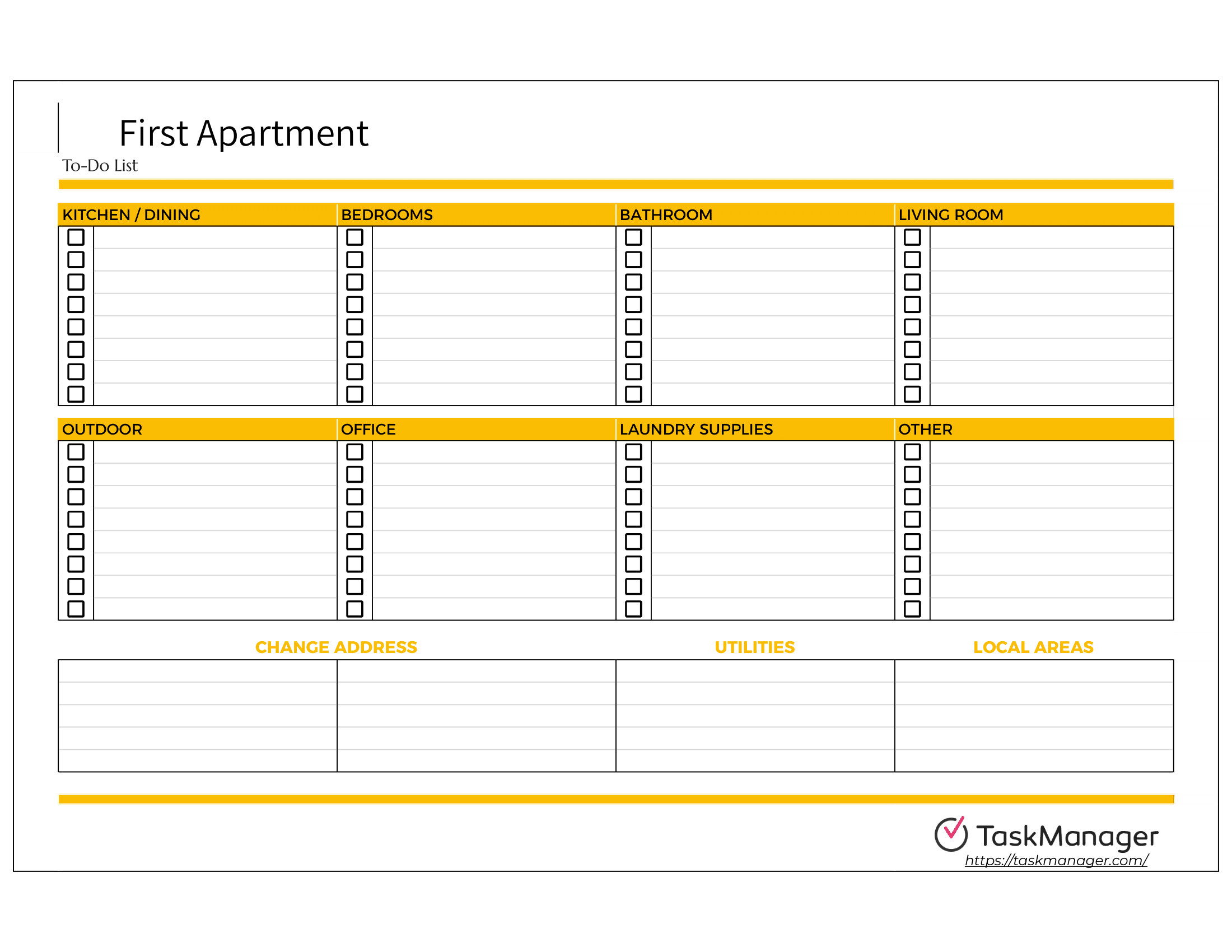 First Apartment

To-Do List

KITCHEN / DINING

BEDROOMS

BATHROOM

LIVING ROOM

OUTDOOR

OFFICE

LAUNDRY SUPPLIES

OTHER

CHANGE ADDRESS

UTILITIES

LOCAL AREAS

TaskManager
https://taskmanager.com/